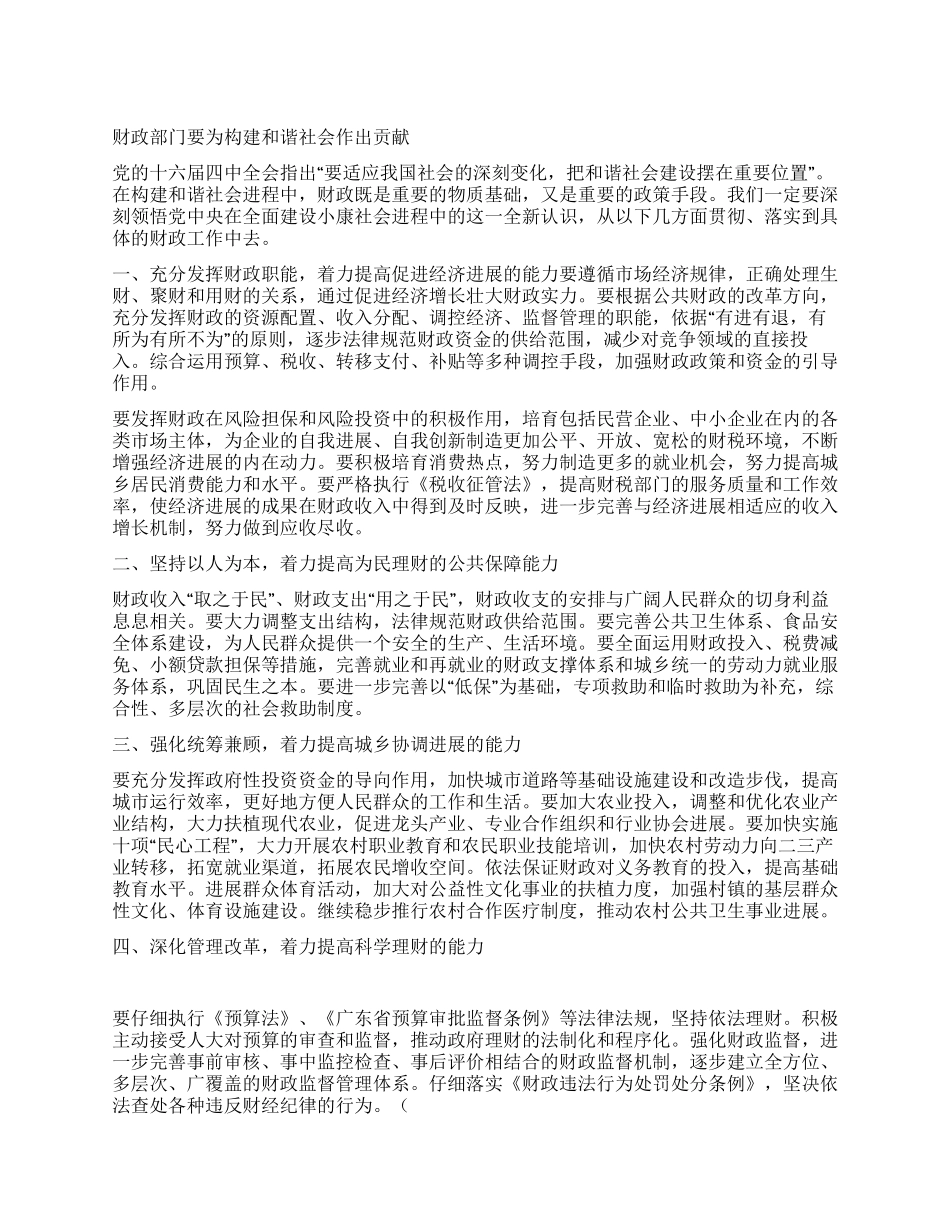 财政部门要为构建和谐社会作出贡献

党的十六届四中全会指出“要适应我国社会的深刻变化，把和谐社会建设摆在重要位置”。在构建和谐社会进程中，财政既是重要的物质基础，又是重要的政策手段。我们一定要深刻领悟党中央在全面建设小康社会进程中的这一全新认识，从以下几方面贯彻、落实到具体的财政工作中去。

一、充分发挥财政职能，着力提高促进经济进展的能力要遵循市场经济规律，正确处理生财、聚财和用财的关系，通过促进经济增长壮大财政实力。要根据公共财政的改革方向，充分发挥财政的资源配置、收入分配、调控经济、监督管理的职能，依据“有进有退，有所为有所不为”的原则，逐步法律规范财政资金的供给范围，减少对竞争领域的直接投入。综合运用预算、税收、转移支付、补贴等多种调控手段，加强财政政策和资金的引导作用。

要发挥财政在风险担保和风险投资中的积极作用，培育包括民营企业、中小企业在内的各类市场主体，为企业的自我进展、自我创新制造更加公平、开放、宽松的财税环境，不断增强经济进展的内在动力。要积极培育消费热点，努力制造更多的就业机会，努力提高城乡居民消费能力和水平。要严格执行《税收征管法》，提高财税部门的服务质量和工作效率，使经济进展的成果在财政收入中得到及时反映，进一步完善与经济进展相适应的收入增长机制，努力做到应收尽收。

二、坚持以人为本，着力提高为民理财的公共保障能力

财政收入“取之于民”、财政支出“用之于民”，财政收支的安排与广阔人民群众的切身利益息息相关。要大力调整支出结构，法律规范财政供给范围。要完善公共卫生体系、食品安全体系建设，为人民群众提供一个安全的生产、生活环境。要全面运用财政投入、税费减免、小额贷款担保等措施，完善就业和再就业的财政支撑体系和城乡统一的劳动力就业服务体系，巩固民生之本。要进一步完善以“低保”为基础，专项救助和临时救助为补充，综合性、多层次的社会救助制度。

三、强化统筹兼顾，着力提高城乡协调进展的能力

要充分发挥政府性投资资金的导向作用，加快城市道路等基础设施建设和改造步伐，提高城市运行效率，更好地方便人民群众的工作和生活。要加大农业投入，调整和优化农业产业结构，大力扶植现代农业，促进龙头产业、专业合作组织和行业协会进展。要加快实施十项“民心工程”，大力开展农村职业教育和农民职业技能培训，加快农村劳动力向二三产业转移，拓宽就业渠道，拓展农民增收空间。依法保证财政对义务教育的投入，提高基础教育水平。进展群众体育活动，加大对公益性文化事业的扶植力度，加强村镇的基层群众性文化、体育设施建设。继续稳步推行农村合作医疗制度，推动农村公共卫生事业进展。

四、深化管理改革，着力提高科学理财的能力

要仔细执行《预算法》、《广东省预算审批监督条例》等法律法规，坚持依法理财。积极主动接受人大对预算的审查和监督，推动政府理财的法制化和程序化。强化财政监督，进一步完善事前审核、事中监控检查、事后评价相结合的财政监督机制，逐步建立全方位、多层次、广覆盖的财政监督管理体系。仔细落实《财政违法行为处罚处分条例》，坚决依法查处各种违反财经纪律的行为。（